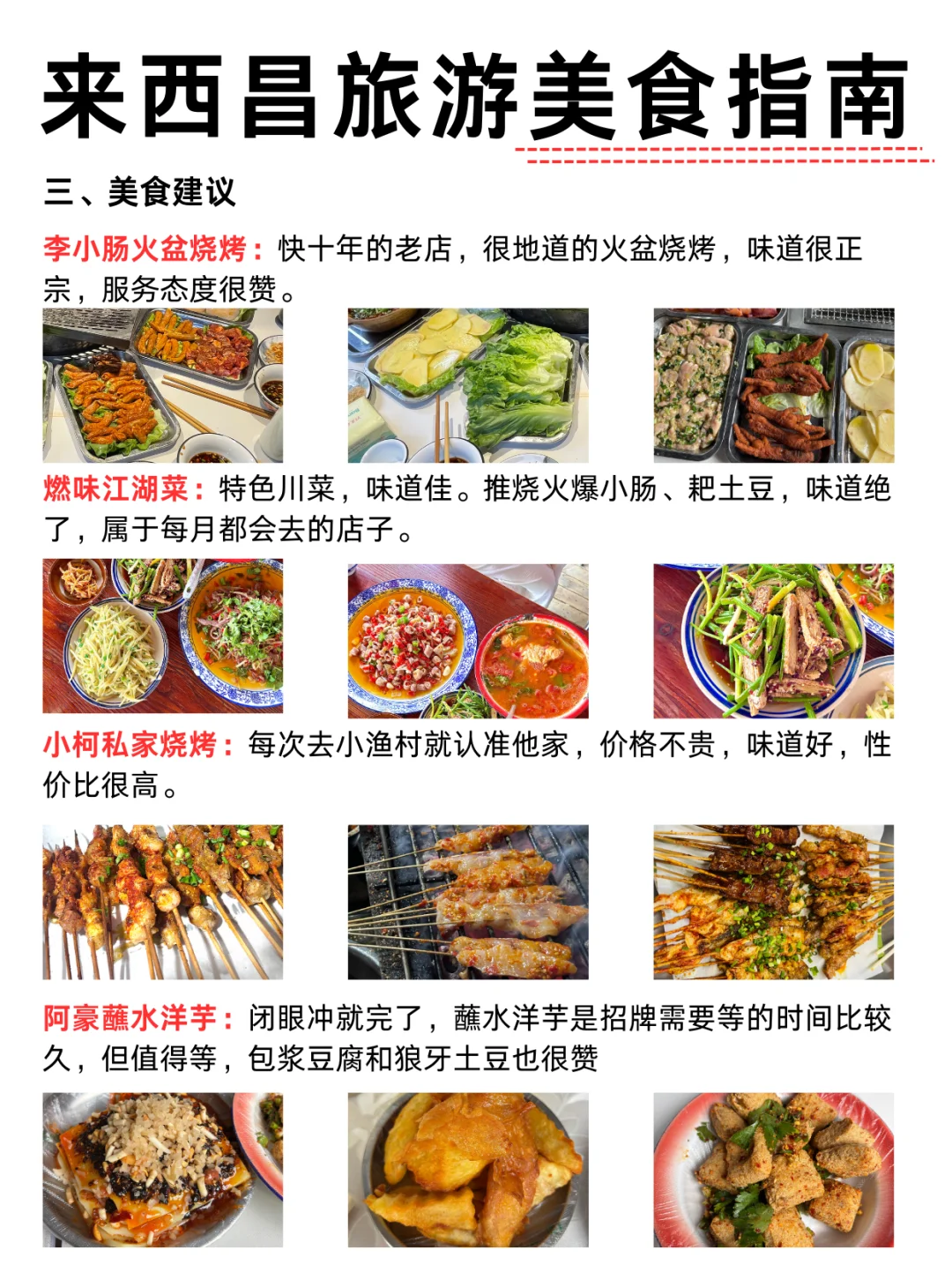 来西昌旅游美食指南

三、美食建议

李小肠火盆烧烤：快十年的老店，很地道的火盆烧烤，味道很正宗，服务态度很赞。

燃味江湖菜：特色川菜，味道佳。推烧火爆小肠、耙土豆，味道绝了，属于每月都会去的店子。

小柯私家烧烤：每次去小渔村就认准他家，价格不贵，味道好，性价比很高。

阿豪蘸水洋芋：闭眼冲就完了，蘸水洋芋是招牌需要等的时间比较久，但值得等，包浆豆腐和狼牙土豆也很赞